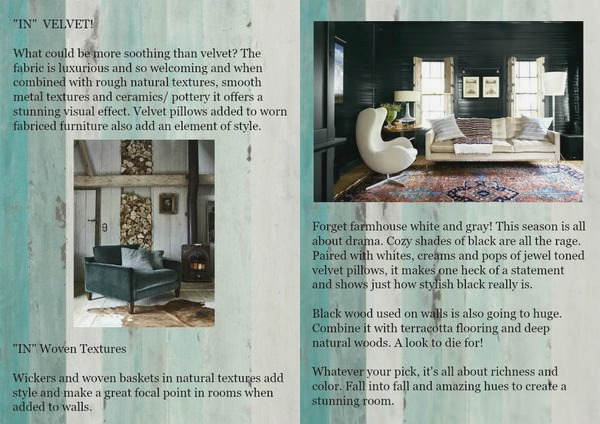 "IN"  VELVET!

What could be more soothing than velvet? The fabric is luxurious and so welcoming and when combined with rough natural textures, smooth metal textures and ceramics/ pottery it offers a stunning visual effect. Velvet pillows added to worn fabriced furniture also add an element of style.

"IN" Woven Textures

Wickers and woven baskets in natural textures add style and make a great focal point in rooms when added to walls.

Forget farmhouse white and gray! This season is all about drama. Cozy shades of black are all the rage. Paired with whites, creams and pops of jewel toned velvet pillows, it makes one heck of a statement and shows just how stylish black really is.

Black wood used on walls is also going to huge. Combine it with terracotta flooring and deep natural woods. A look to die for!

Whatever your pick, it's all about richness and color. Fall into fall and amazing hues to create a stunning room.